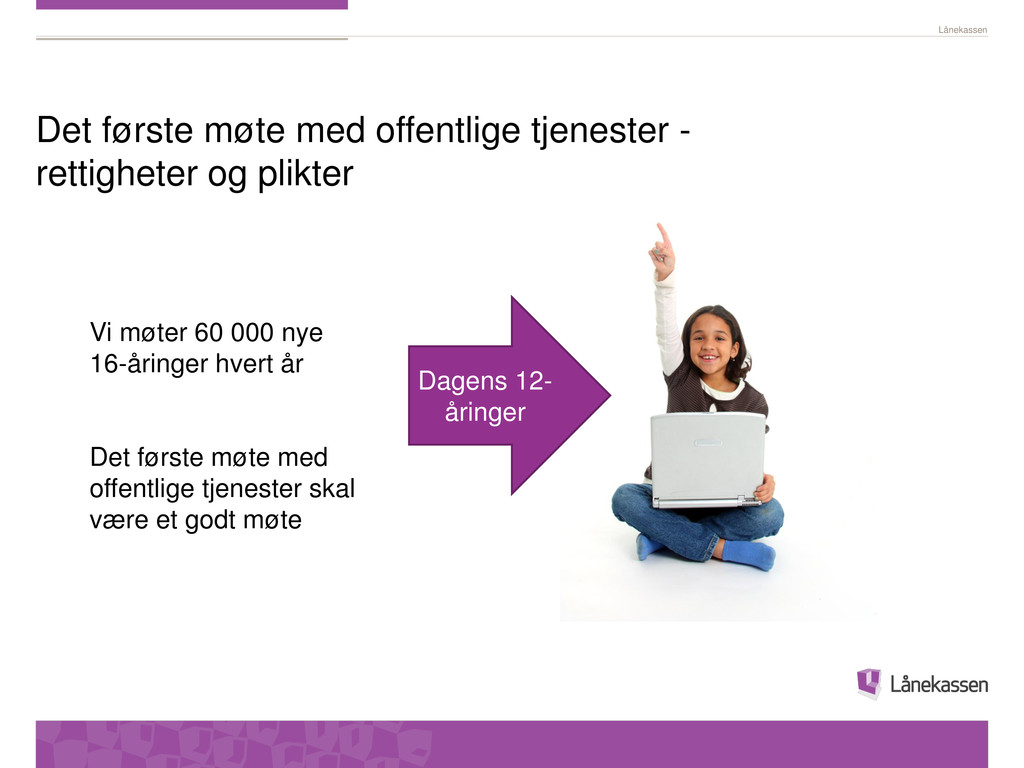 Lånekassen

Det første møte med offentlige tjenester - rettigheter og plikter

Vi møter 60 000 nye 16-åringer hvert år

Det første møte med offentlige tjenester skal være et godt møte

Dagens 12-åringer

Lånekassen